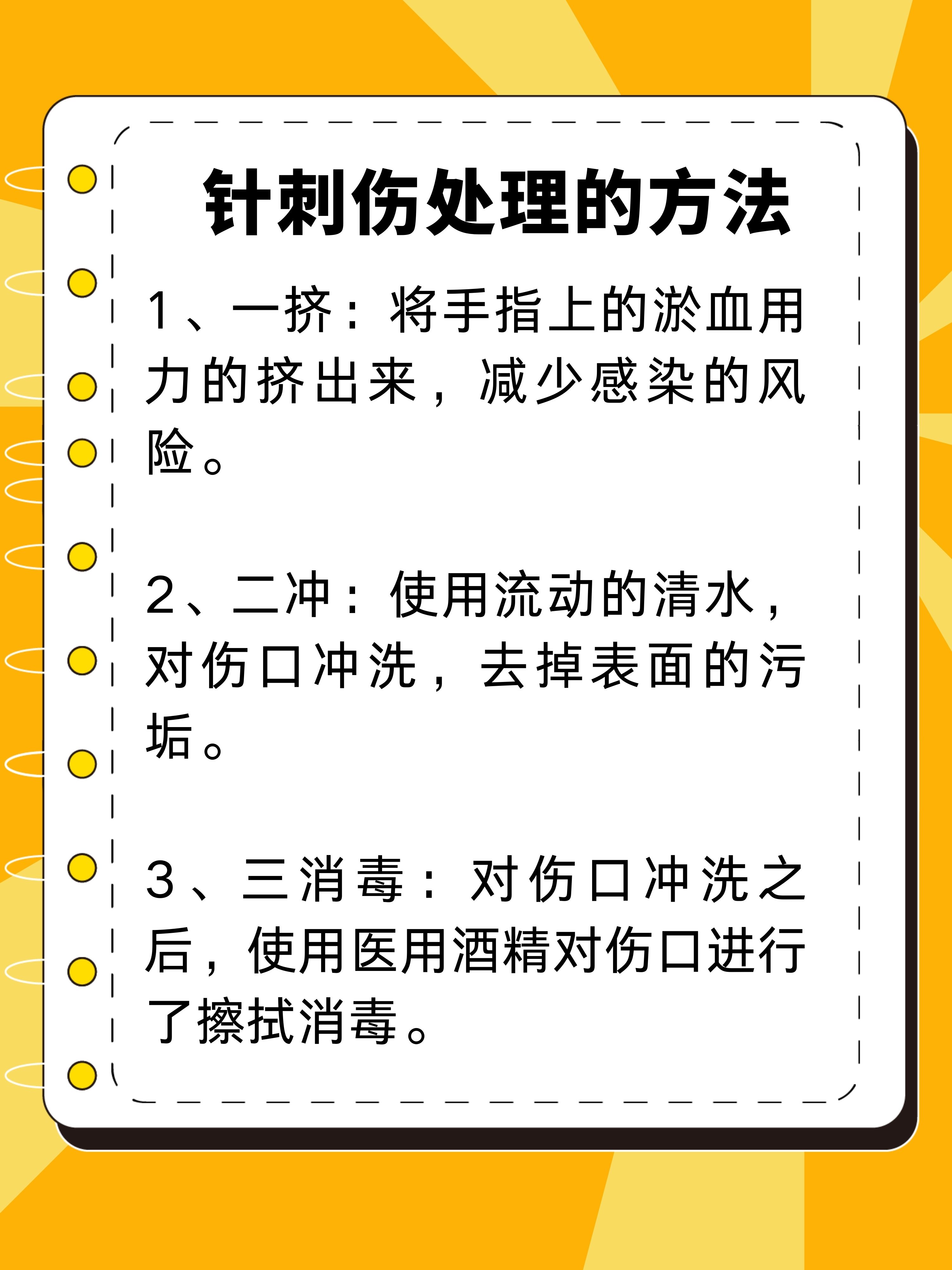 针刺伤处理的方法

1、一挤：将手指上的淤血用力的挤出来，减少感染的风险。

2、二冲：使用流动的清水，对伤口冲洗，去掉表面的污垢。

3、三消毒：对伤口冲洗之后，使用医用酒精对伤口进行了擦拭消毒。